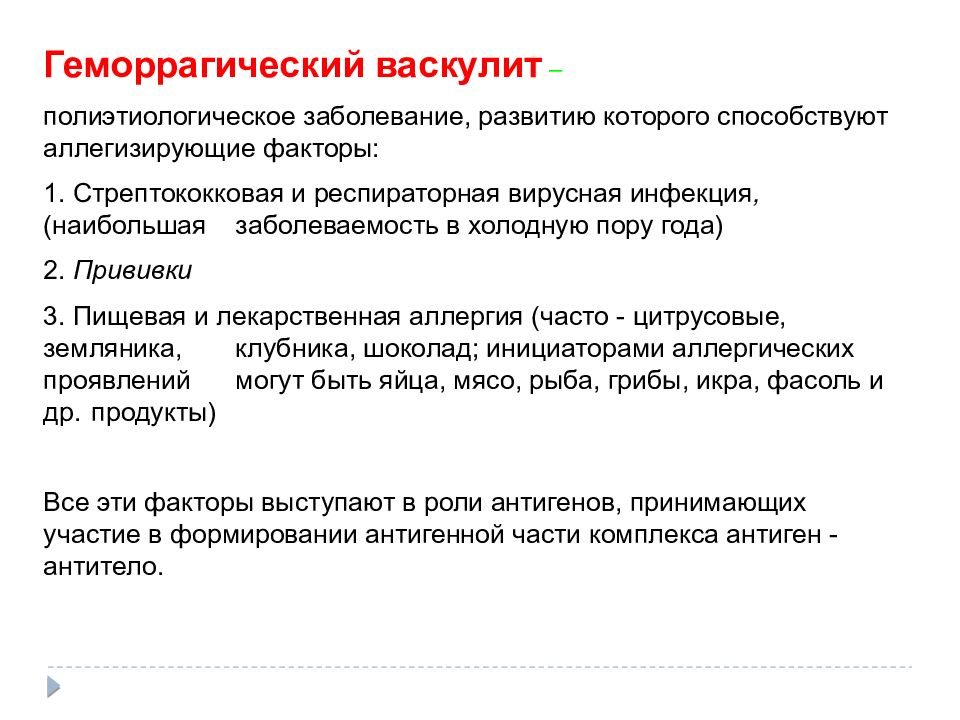 Геморрагический васкулит –

полиэтиологическое заболевание, развитию которого способствуют аллегизирующие факторы:

1. Стрептококковая и респираторная вирусная инфекция, (наибольшая заболеваемость в холодную пору года)

2. Прививки

3. Пищевая и лекарственная аллергия (часто - цитрусовые, земляника, клубника, шоколад; инициаторами аллергических проявлений могут быть яйца, мясо, рыба, грибы, икра, фасоль и др. продукты)

Все эти факторы выступают в роли антигенов, принимающих участие в формировании антигенной части комплекса антиген - антитело.